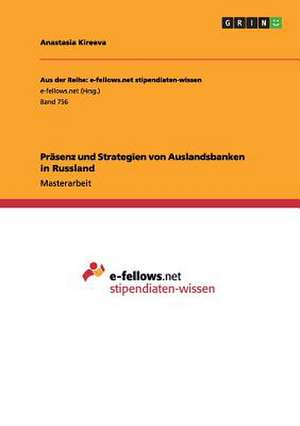 GRIN

Anastasia Kireeva

Aus der Reihe: e-fellows.net stipendiaten-wissen
e-fellows.net (Hrsg.)
Band 756

Präsenz und Strategien von Auslandsbanken in Russland
Masterarbeit

e-fellows.net
stipendiaten-wissen